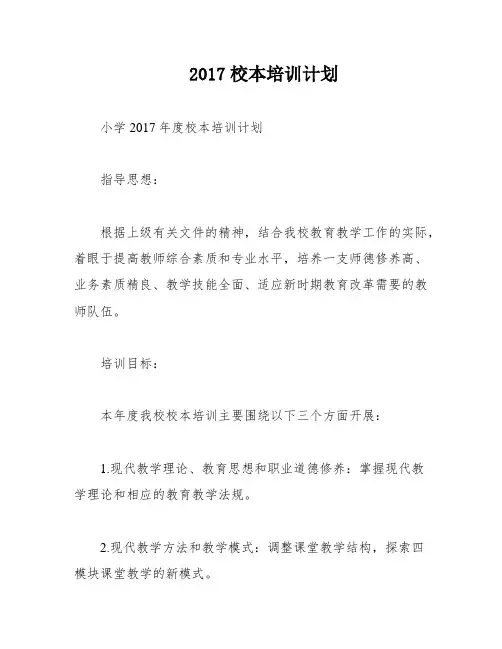 2017 校本培训计划

小学 2017 年度校本培训计划

指导思想：

根据上级有关文件的精神，结合我校教育教学工作的实际，着眼于提高教师综合素质和专业水平，培养一支师德修养高、业务素质精良、教学技能全面、适应新时期教育改革需要的教师队伍。

培训目标：

本年度我校校本培训主要围绕以下三个方面开展：

1.现代教学理论、教育思想和职业道德修养：掌握现代教学理论和相应的教育教学法规。

2.现代教学方法和教学模式：调整课堂教学结构，探索四模块课堂教学的新模式。